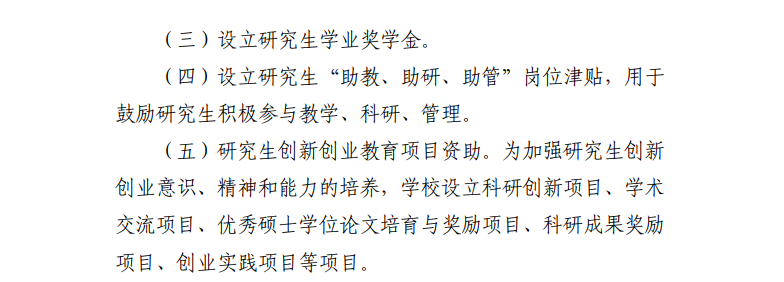 （三）设立研究生学业奖学金。

（四）设立研究生“助教、助研、助管”岗位津贴，用于鼓励研究生积极参与教学、科研、管理。

（五）研究生创新创业教育项目资助。为加强研究生创新创业意识、精神和能力的培养，学校设立科研创新项目、学术交流项目、优秀硕士学位论文培育与奖励项目、科研成果奖励项目、创业实践项目等项目。